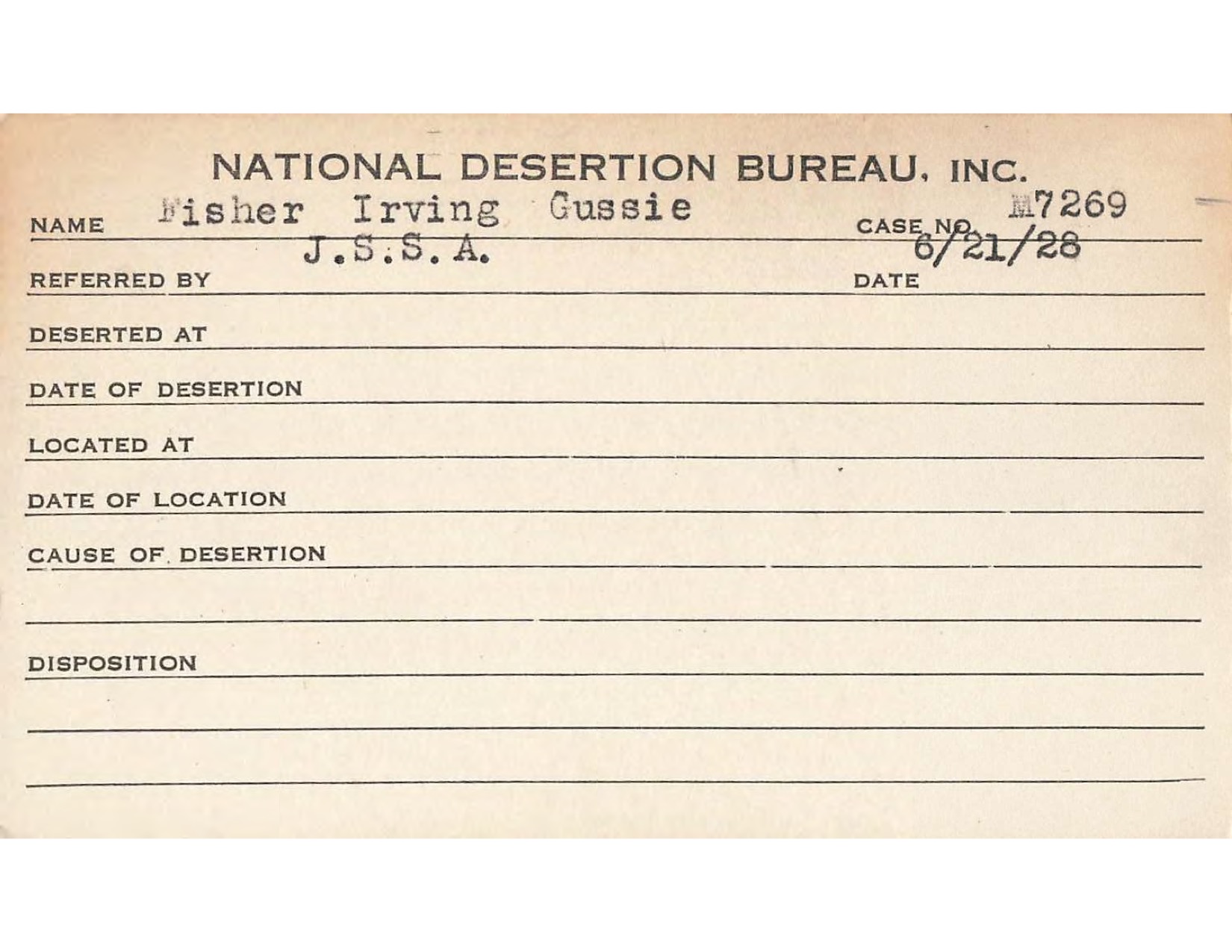 NATIONAL DESERTION BUREAU, INC.

NAME Fisher Irving Gussie CASE NO. M7269

REFERRED BY J.S.S.A. DATE 6/21/28

DESERTED AT

DATE OF DESERTION

LOCATED AT

DATE OF LOCATION

CAUSE OF DESERTION

DISPOSITION